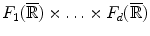 $F_1(\overline{\mathbb{R}}) \times \ldots \times F_d(\overline{\mathbb{R}})$